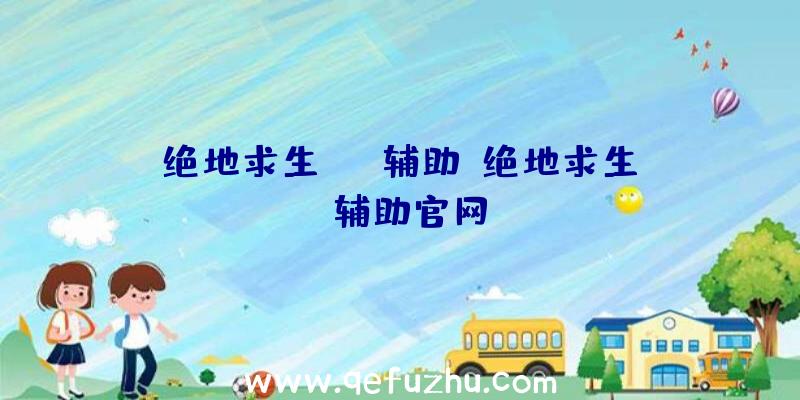 绝地求生　　辅助 绝地求生辅助官网

www.qefuzhu.com